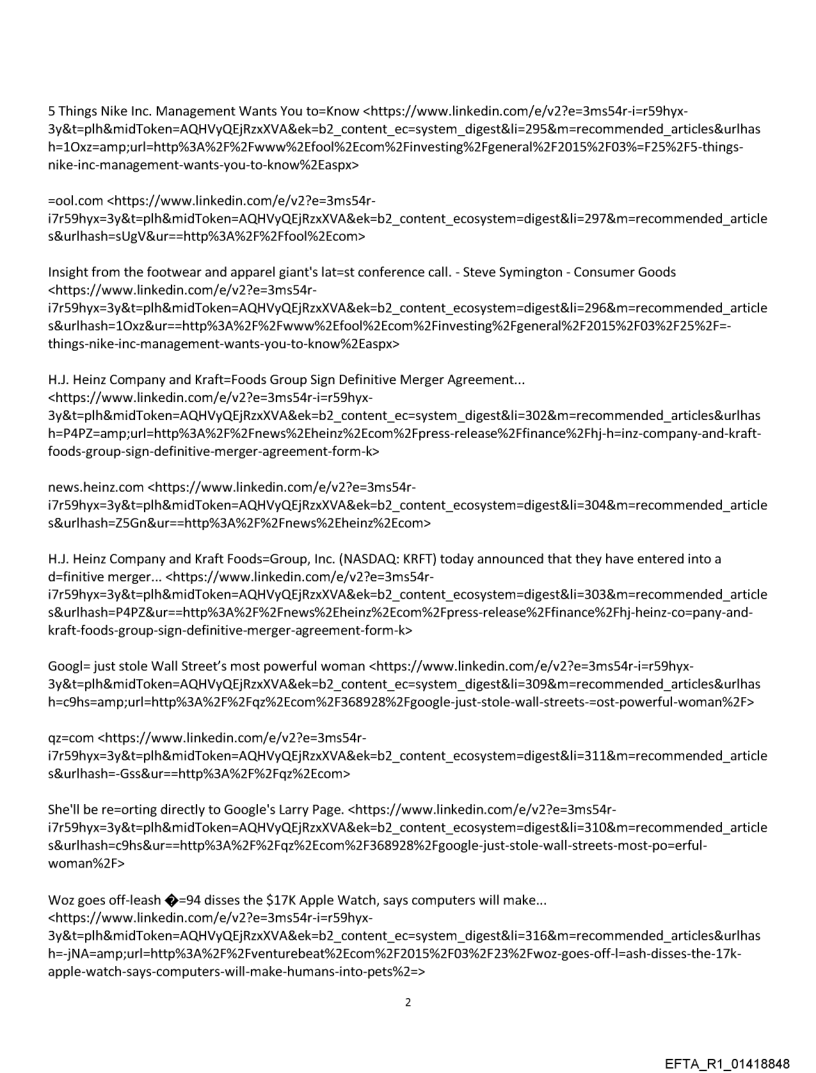 5 Things Nike Inc. Management Wants You to=Know <https://www.linkedin.com/e/v2?e=3ms54r-i=r59hyx-3y&t=plh&midToken=AQHVyQEjRzxXVA&ek=b2_content_ec=system_digest&li=295&m=recommended_articles&urlhash=1Oxz=amp;url=http%3A%2F%2Fwww%2Efool%2Ecom%2Finvesting%2Fgeneral%2F2015%2F03%=F25%2F5-things-nike-inc-management-wants-you-to-know%2Easpx>

=ool.com <https://www.linkedin.com/e/v2?e=3ms54r-i7r59hyx=3y&t=plh&midToken=AQHVyQEjRzxXVA&ek=b2_content_ecosystem=digest&li=297&m=recommended_articles&urlhash=sUgV&ur==http%3A%2F%2Ffool%2Ecom>

Insight from the footwear and apparel giant's lat=st conference call. - Steve Symington - Consumer Goods <https://www.linkedin.com/e/v2?e=3ms54r-i7r59hyx=3y&t=plh&midToken=AQHVyQEjRzxXVA&ek=b2_content_ecosystem=digest&li=296&m=recommended_articles&urlhash=1Oxz&ur==http%3A%2F%2Fwww%2Efool%2Ecom%2Finvesting%2Fgeneral%2F2015%2F03%2F25%2F=-things-nike-inc-management-wants-you-to-know%2Easpx>

H.J. Heinz Company and Kraft=Foods Group Sign Definitive Merger Agreement... <https://www.linkedin.com/e/v2?e=3ms54r-i=r59hyx-3y&t=plh&midToken=AQHVyQEjRzxXVA&ek=b2_content_ec=system_digest&li=302&m=recommended_articles&urlhash=P4PZ=amp;url=http%3A%2F%2Fnews%2Eheinz%2Ecom%2Fpress-release%2Ffinance%2Fhj-h=inz-company-and-kraft-foods-group-sign-definitive-merger-agreement-form-k>

news.heinz.com <https://www.linkedin.com/e/v2?e=3ms54r-i7r59hyx=3y&t=plh&midToken=AQHVyQEjRzxXVA&ek=b2_content_ecosystem=digest&li=304&m=recommended_articles&urlhash=Z5Gn&ur==http%3A%2F%2Fnews%2Eheinz%2Ecom>

H.J. Heinz Company and Kraft Foods=Group, Inc. (NASDAQ: KRFT) today announced that they have entered into a d=finitive merger... <https://www.linkedin.com/e/v2?e=3ms54r-i7r59hyx=3y&t=plh&midToken=AQHVyQEjRzxXVA&ek=b2_content_ecosystem=digest&li=303&m=recommended_articles&urlhash=P4PZ&ur==http%3A%2F%2Fnews%2Eheinz%2Ecom%2Fpress-release%2Ffinance%2Fhj-heinz-co=pany-and-kraft-foods-group-sign-definitive-merger-agreement-form-k>

Googl= just stole Wall Street's most powerful woman <https://www.linkedin.com/e/v2?e=3ms54r-i=r59hyx-3y&t=plh&midToken=AQHVyQEjRzxXVA&ek=b2_content_ec=system_digest&li=309&m=recommended_articles&urlhash=c9hs=amp;url=http%3A%2F%2Fqz%2Ecom%2F368928%2Fgoogle-just-stole-wall-streets-=ost-powerful-woman%2F>

qz=com <https://www.linkedin.com/e/v2?e=3ms54r-i7r59hyx=3y&t=plh&midToken=AQHVyQEjRzxXVA&ek=b2_content_ecosystem=digest&li=311&m=recommended_articles&urlhash=-Gss&ur==http%3A%2F%2Fqz%2Ecom>

She'll be re=orting directly to Google's Larry Page. <https://www.linkedin.com/e/v2?e=3ms54r-i7r59hyx=3y&t=plh&midToken=AQHVyQEjRzxXVA&ek=b2_content_ecosystem=digest&li=310&m=recommended_articles&urlhash=c9hs&ur==http%3A%2F%2Fqz%2Ecom%2F368928%2Fgoogle-just-stole-wall-streets-most-po=erful-woman%2F>

Woz goes off-leash �=94 disses the $17K Apple Watch, says computers will make... <https://www.linkedin.com/e/v2?e=3ms54r-i=r59hyx-3y&t=plh&midToken=AQHVyQEjRzxXVA&ek=b2_content_ec=system_digest&li=316&m=recommended_articles&urlhash=-jNA=amp;url=http%3A%2F%2Fventurebeat%2Ecom%2F2015%2F03%2F23%2Fwoz-goes-off-l=ash-disses-the-17k-apple-watch-says-computers-will-make-humans-into-pets%2=>

2

EFTA_R1_01418848